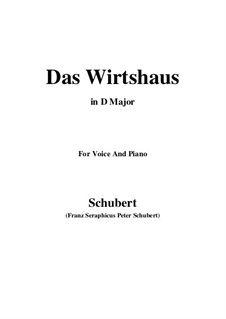 Das Wirtshaus

in D Major

For Voice And Piano

Schubert

(Franz Seraphicus Peter Schubert)